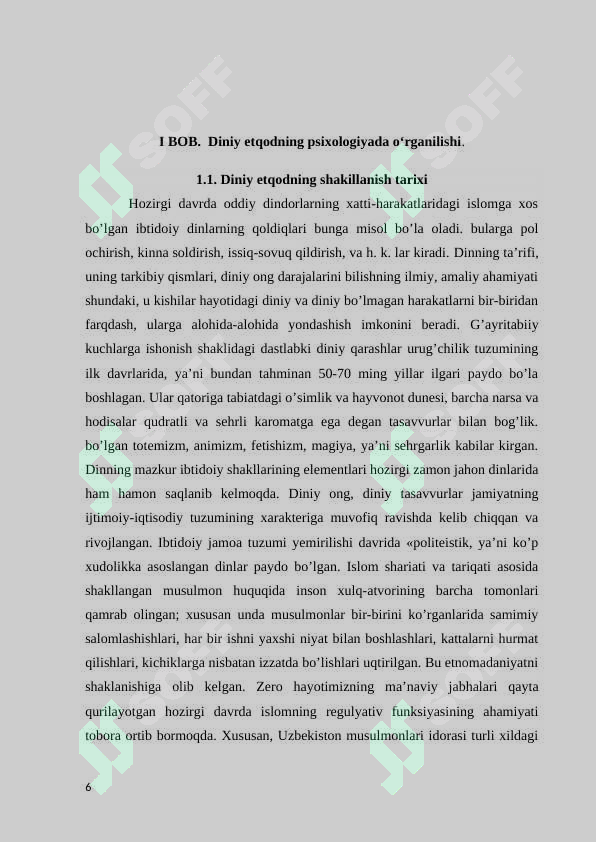 I BOB. Diniy etqodning psixologiyada o'rganilishi.

1.1. Diniy etqodning shakillanish tarixi

Hozirgi davrda oddiy dindorlarning xatti-harakatlaridagi islomga xos bo'lgan ibtidoiy dinlarning qoldiqlari bunga misol bo'la oladi. bularga pol ochirish, kinna soldirish, issiq-sovuq qildirish, va h. k. lar kiradi. Dinning ta'rifi, uning tarkibiy qismlari, diniy ong darajalarini bilishning ilmiy, amaliy ahamiyati shundaki, u kishilar hayotidagi diniy va diniy bo'lmagan harakatlarni bir-biridan farqdash, ularga alohida-alohida yondashish imkonini beradi. G'ayritabiiy kuchlarga ishonish shaklidagi dastlabki diniy qarashlar urug'chilik tuzumining ilk davrlarida, ya'ni bundan tahminan 50-70 ming yillar ilgari paydo bo'la boshlagan. Ular qatoriga tabiatdagi o'simlik va hayvonot dunesi, barcha narsa va hodisalar qudratli va sehrli karomatga ega degan tasavvurlar bilan bog'lik. bo'lgan totemizm, animizm, fetishizm, magiya, ya'ni sehrgarlik kabilar kirgan. Dinning mazkur ibtidoiy shakllarining elementlari hozirgi zamon jahon dinlarida ham hamon saqlanib kelmoqda. Diniy ong, diniy tasavvurlar jamiyatning ijtimoiy-iqtisodiy tuzumining xarakteriga muvofiq ravishda kelib chiqqan va rivojlangan. Ibtidoiy jamoa tuzumi yemirilishi davrida «politeistik, ya'ni ko'p xudolikka asoslangan dinlar paydo bo'lgan. Islom shariati va tariqati asosida shakllangan musulmon huquqida inson xulq-atvorining barcha tomonlari qamrab olingan; xususan unda musulmonlar bir-birini ko'rganlarida samimiy salomlashishlari, har bir ishni yaxshi niyat bilan boshlashlari, kattalarni hurmat qilishlari, kichiklarga nisbatan izzatda bo'lishlari uqtirilgan. Bu etnomadaniyatni shaklanishiga olib kelgan. Zero hayotimizning ma'naviy jabhalari qayta qurilayotgan hozirgi davrda islomning regulyativ funksiyasining ahamiyati tobora ortib bormoqda. Xususan, Uzbekiston musulmonlari idorasi turli xildagi

6

SOFF